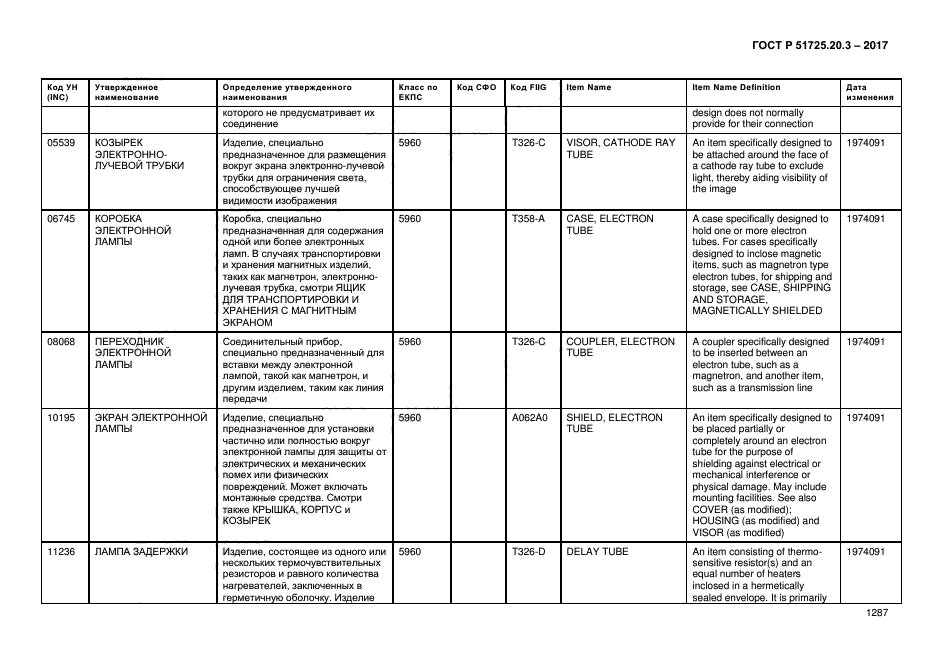 ГОСТ Р 51725.20.3 – 2017

| Код УН (INC) | Утвержденное наименование | Определение утвержденного наименования | Класс по ЕКПС | Код СФО | Код FIIG | Item Name | Item Name Definition | Дата изменения |
|---|---|---|---|---|---|---|---|---|
| | | которого не предусматривает их соединение | | | | | design does not normally provide for their connection | |
| 05539 | КОЗЫРЕК ЭЛЕКТРОННО-ЛУЧЕВОЙ ТРУБКИ | Изделие, специально предназначенное для размещения вокруг экрана электронно-лучевой трубки для ограничения света, способствующее лучшей видимости изображения | 5960 | | T326-C | VISOR, CATHODE RAY TUBE | An item specifically designed to be attached around the face of a cathode ray tube to exclude light, thereby aiding visibility of the image | 1974091 |
| 06745 | КОРОБКА ЭЛЕКТРОННОЙ ЛАМПЫ | Коробка, специально предназначенная для содержания одной или более электронных ламп. В случаях транспортировки и хранения магнитных изделий, таких как магнетрон, электронно-лучевая трубка, смотри ЯЩИК ДЛЯ ТРАНСПОРТИРОВКИ И ХРАНЕНИЯ С МАГНИТНЫМ ЭКРАНОМ | 5960 | | T358-A | CASE, ELECTRON TUBE | A case specifically designed to hold one or more electron tubes. For cases specifically designed to inclose magnetic items, such as magnetron type electron tubes, for shipping and storage, see CASE, SHIPPING AND STORAGE, MAGNETICALLY SHIELDED | 1974091 |
| 08068 | ПЕРЕХОДНИК ЭЛЕКТРОННОЙ ЛАМПЫ | Соединительный прибор, специально предназначенный для вставки между электронной лампой, такой как магнетрон, и другим изделием, таким как линия передачи | 5960 | | T326-C | COUPLER, ELECTRON TUBE | A coupler specifically designed to be inserted between an electron tube, such as a magnetron, and another item, such as a transmission line | 1974091 |
| 10195 | ЭКРАН ЭЛЕКТРОННОЙ ЛАМПЫ | Изделие, специально предназначенное для установки частично или полностью вокруг электронной лампы для защиты от электрических и механических помех или физических повреждений. Может включать монтажные средства. Смотри также КРЫШКА, КОРПУС и КОЗЫРЕК | 5960 | | A062A0 | SHIELD, ELECTRON TUBE | An item specifically designed to be placed partially or completely around an electron tube for the purpose of shielding against electrical or mechanical interference or physical damage. May include mounting facilities. See also COVER (as modified); HOUSING (as modified) and VISOR (as modified) | 1974091 |
| 11236 | ЛАМПА ЗАДЕРЖКИ | Изделие, состоящее из одного или нескольких термочувствительных резисторов и равного количества нагревателей, заключенных в герметичную оболочку. Изделие | 5960 | | T326-D | DELAY TUBE | An item consisting of thermo-sensitive resistor(s) and an equal number of heaters inclosed in a hermetically sealed envelope. It is primarily | 1974091 |

1287